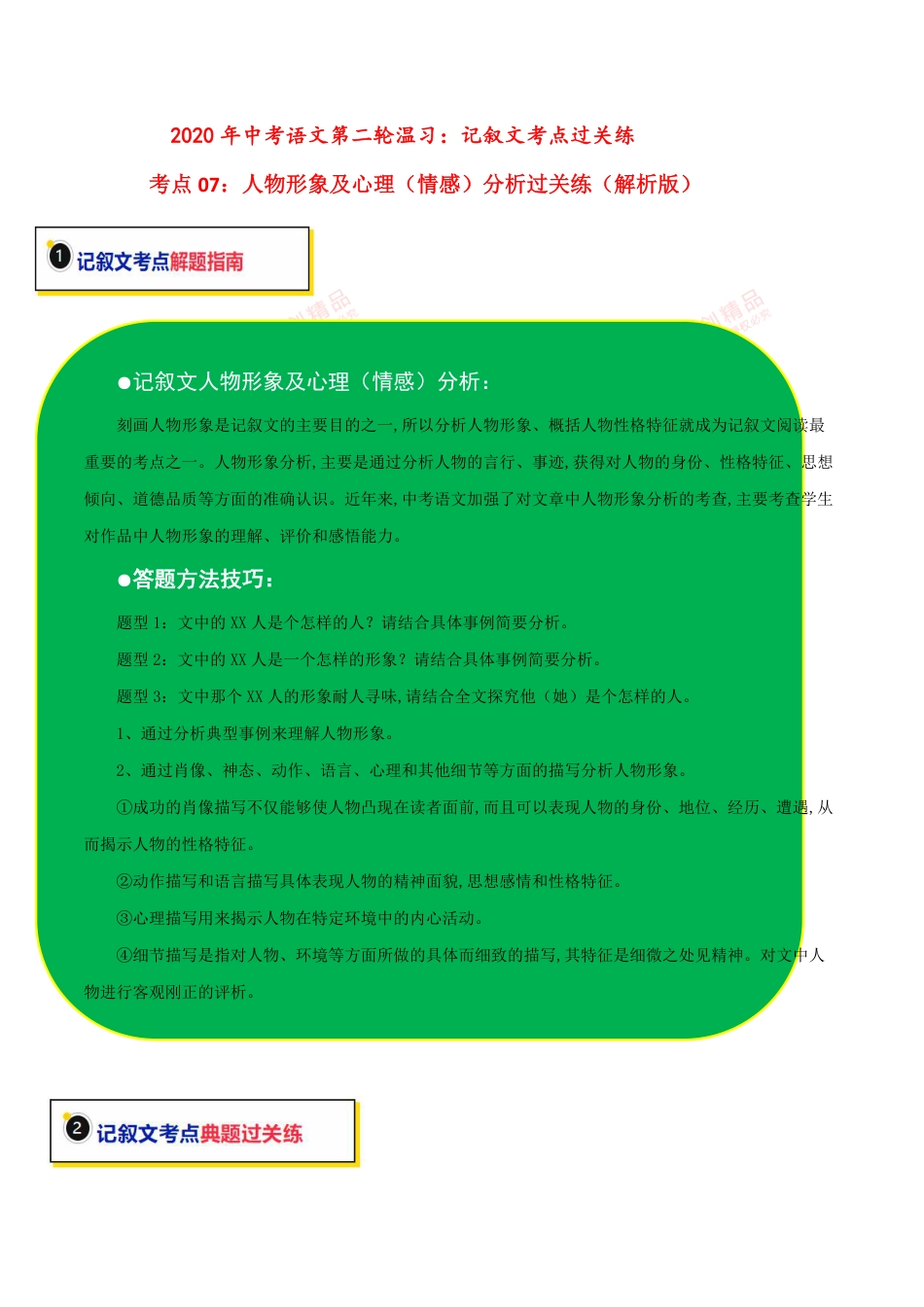 2020 年中考语文第二轮温习：记叙文考点过关练

考点 07：人物形象及心理（情感）分析过关练（解析版）

1 记叙文考点解题指南

●记叙文人物形象及心理（情感）分析：

刻画人物形象是记叙文的主要目的之一,所以分析人物形象、概括人物性格特征就成为记叙文阅读最重要的考点之一。人物形象分析,主要是通过分析人物的言行、事迹,获得对人物的身份、性格特征、思想倾向、道德品质等方面的准确认识。近年来,中考语文加强了对文章中人物形象分析的考查,主要考查学生对作品中人物形象的理解、评价和感悟能力。

●答题方法技巧：

题型 1：文中的 XX 人是个怎样的人？请结合具体事例简要分析。

题型 2：文中的 XX 人是一个怎样的形象？请结合具体事例简要分析。

题型 3：文中那个 XX 人的形象耐人寻味,请结合全文探究他（她）是个怎样的人。

1、通过分析典型事例来理解人物形象。

2、通过肖像、神态、动作、语言、心理和其他细节等方面的描写分析人物形象。

①成功的肖像描写不仅能够使人物凸现在读者面前,而且可以表现人物的身份、地位、经历、遭遇,从而揭示人物的性格特征。

②动作描写和语言描写具体表现人物的精神面貌,思想感情和性格特征。

③心理描写用来揭示人物在特定环境中的内心活动。

④细节描写是指对人物、环境等方面所做的具体而细致的描写,其特征是细微之处见精神。对文中人物进行客观刚正的评析。

2 记叙文考点典题过关练